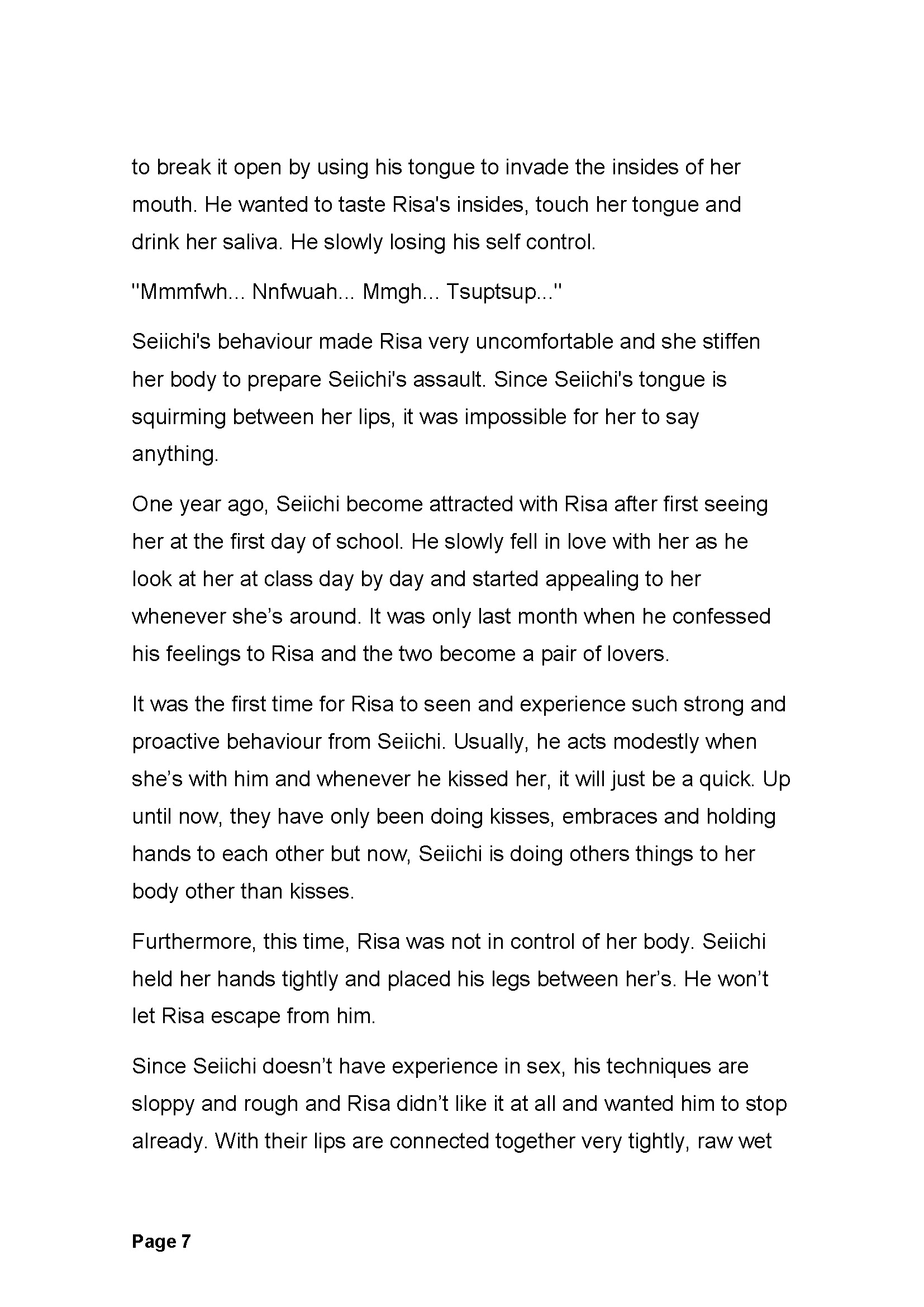 to break it open by using his tongue to invade the insides of her mouth. He wanted to taste Risa's insides, touch her tongue and drink her saliva. He slowly losing his self control.

"Mmmfwh... Nnfwuah... Mmgh... Tsuptsup..."

Seiichi's behaviour made Risa very uncomfortable and she stiffen her body to prepare Seiichi's assault. Since Seiichi's tongue is squirming between her lips, it was impossible for her to say anything.

One year ago, Seiichi become attracted with Risa after first seeing her at the first day of school. He slowly fell in love with her as he look at her at class day by day and started appealing to her whenever she's around. It was only last month when he confessed his feelings to Risa and the two become a pair of lovers.

It was the first time for Risa to seen and experience such strong and proactive behaviour from Seiichi. Usually, he acts modestly when she's with him and whenever he kissed her, it will just be a quick. Up until now, they have only been doing kisses, embraces and holding hands to each other but now, Seiichi is doing others things to her body other than kisses.

Furthermore, this time, Risa was not in control of her body. Seiichi held her hands tightly and placed his legs between her's. He won't let Risa escape from him.

Since Seiichi doesn't have experience in sex, his techniques are sloppy and rough and Risa didn't like it at all and wanted him to stop already. With their lips are connected together very tightly, raw wet

Page 7